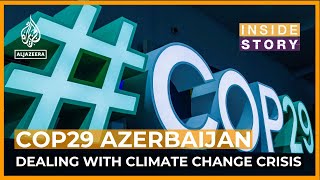 ALJAZEERA

INSIDE STORY

#COP29

COP29 AZERBAIJAN
DEALING WITH CLIMATE CHANGE CRISIS